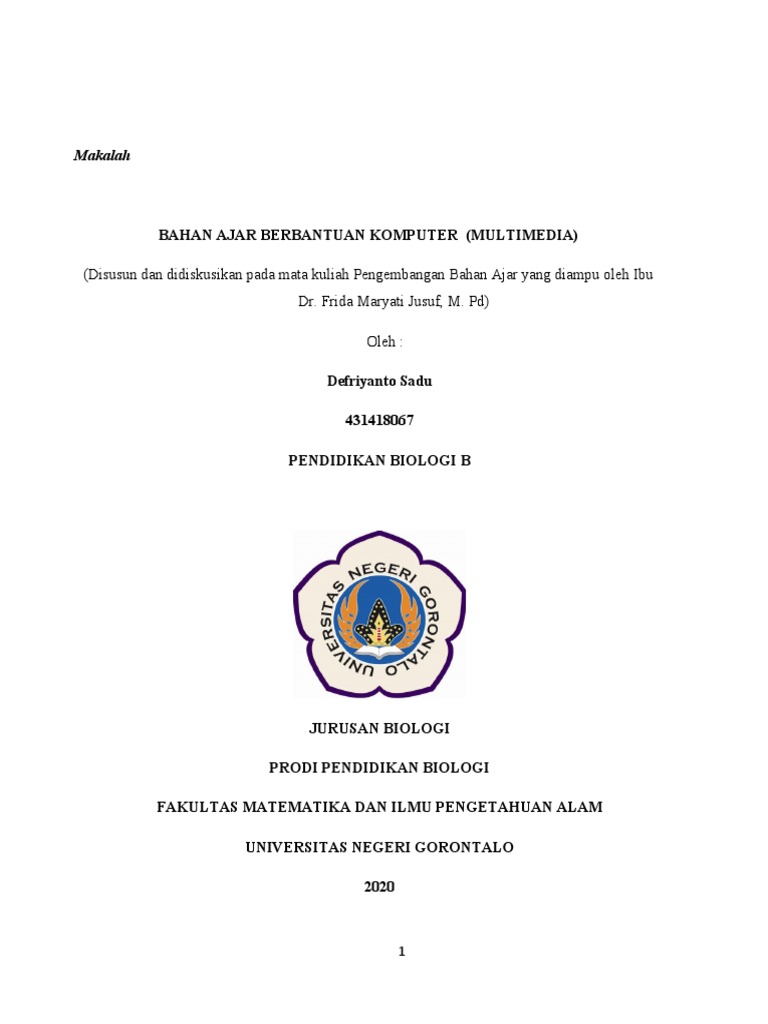 Makalah

BAHAN AJAR BERBANTUAN KOMPUTER (MULTIMEDIA)

(Disusun dan didiskusikan pada mata kuliah Pengembangan Bahan Ajar yang diampu oleh Ibu Dr. Frida Maryati Jusuf, M. Pd)

Oleh :

Defriyanto Sadu

431418067

PENDIDIKAN BIOLOGI B

UNIVERSITAS NEGERI GORONTALO

JURUSAN BIOLOGI

PRODI PENDIDIKAN BIOLOGI

FAKULTAS MATEMATIKA DAN ILMU PENGETAHUAN ALAM

UNIVERSITAS NEGERI GORONTALO

2020

1